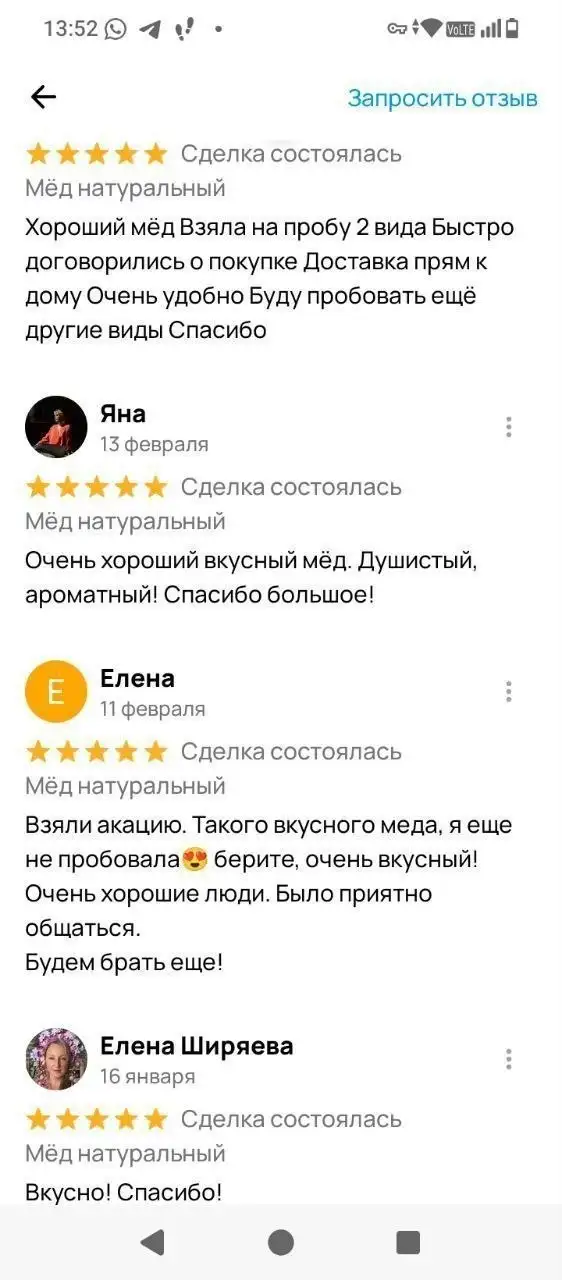 13:52

Запросить отзыв

Сделка состоялась
Мёд натуральный
Хороший мёд Взяла на пробу 2 вида Быстро договорились о покупке Доставка прям к дому Очень удобно Буду пробовать ещё другие виды Спасибо

Яна
13 февраля
Сделка состоялась
Мёд натуральный
Очень хороший вкусный мёд. Душистый, ароматный! Спасибо большое!

E
Елена
11 февраля
Сделка состоялась
Мёд натуральный
Взяли акацию. Такого вкусного меда, я еще не пробовала😍 берите, очень вкусный! Очень хорошие люди. Было приятно общаться.
Будем брать еще!

Елена Ширяева
16 января
Сделка состоялась
Мёд натуральный
Вкусно! Спасибо!